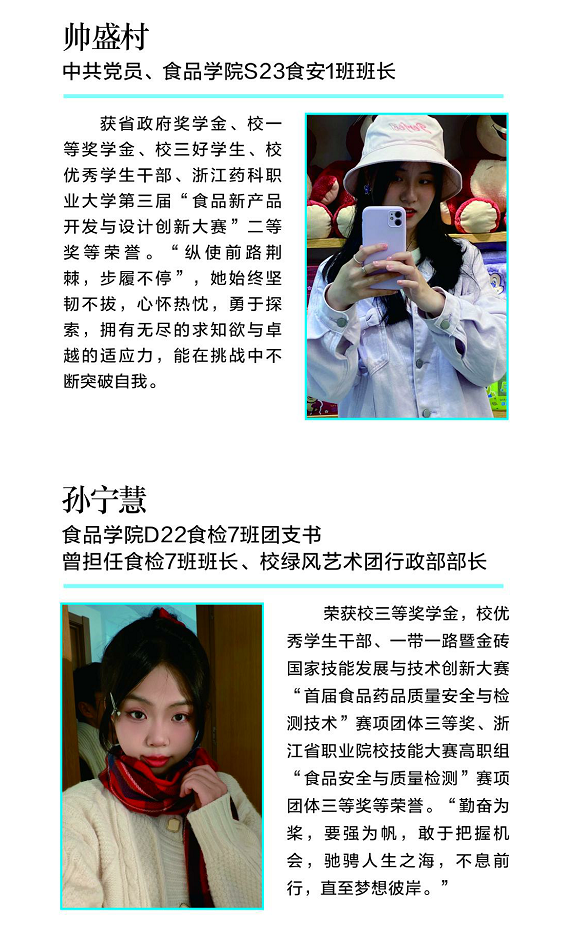 帅盛村
中共党员、食品学院S23食安1班班长

获省政府奖学金、校一等奖学金、校三好学生、校优秀学生干部、浙江药科职业大学第三届“食品新产品开发与设计创新大赛”二等奖等荣誉。“纵使前路荆棘，步履不停”，她始终坚韧不拔，心怀热忱，勇于探索，拥有无尽的求知欲与卓越的适应力，能在挑战中不断突破自我。

孙宁慧
食品学院D22食检7班团支书
曾担任食检7班班长、校绿风艺术团行政部部长

荣获校三等奖学金，校优秀学生干部、一带一路暨金砖国家技能发展与技术创新大赛“首届食品药品质量安全与检测技术”赛项团体三等奖、浙江省职业院校技能大赛高职组“食品安全与质量检测”赛项团体三等奖等荣誉。“勤奋为桨，要强为帆，敢于把握机会，驰骋人生之海，不息前行，直至梦想彼岸。”